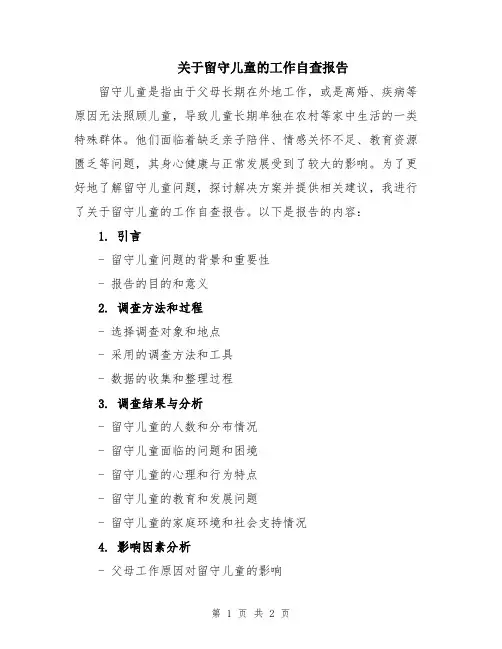 关于留守儿童的工作自查报告

留守儿童是指由于父母长期在外地工作，或是离婚、疾病等原因无法照顾儿童，导致儿童长期单独在农村等家中生活的一类特殊群体。他们面临着缺乏亲子陪伴、情感关怀不足、教育资源匮乏等问题，其身心健康与正常发展受到了较大的影响。为了更好地了解留守儿童问题，探讨解决方案并提供相关建议，我进行了关于留守儿童的工作自查报告。以下是报告的内容：

1. 引言

- 留守儿童问题的背景和重要性

- 报告的目的和意义

2. 调查方法和过程

- 选择调查对象和地点

- 采用的调查方法和工具

- 数据的收集和整理过程

3. 调查结果与分析

- 留守儿童的人数和分布情况

- 留守儿童面临的问题和困境

- 留守儿童的心理和行为特点

- 留守儿童的教育和发展问题

- 留守儿童的家庭环境和社会支持情况

4. 影响因素分析

- 父母工作原因对留守儿童的影响

第 1 页 共 2 页